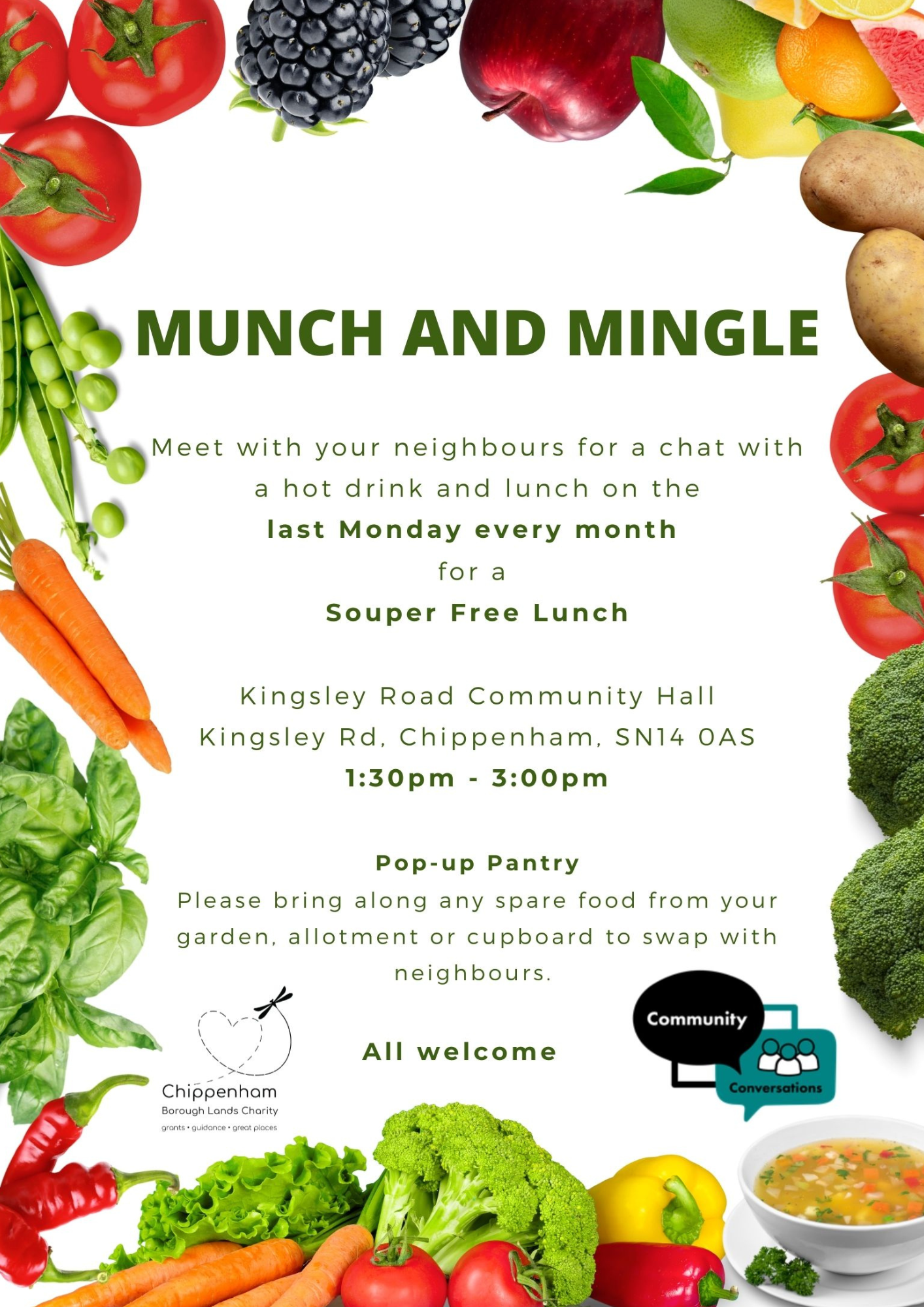 MUNCH AND MINGLE

Meet with your neighbours for a chat with a hot drink and lunch on the last Monday every month for a Souper Free Lunch

Kingsley Road Community Hall
Kingsley Rd, Chippenham, SN14 0AS
1:30pm - 3:00pm

Pop-up Pantry
Please bring along any spare food from your garden, allotment or cupboard to swap with neighbours.

Chippenham
Borough Lands Charity
grants • guidance • great places

All welcome

Community
Conversations